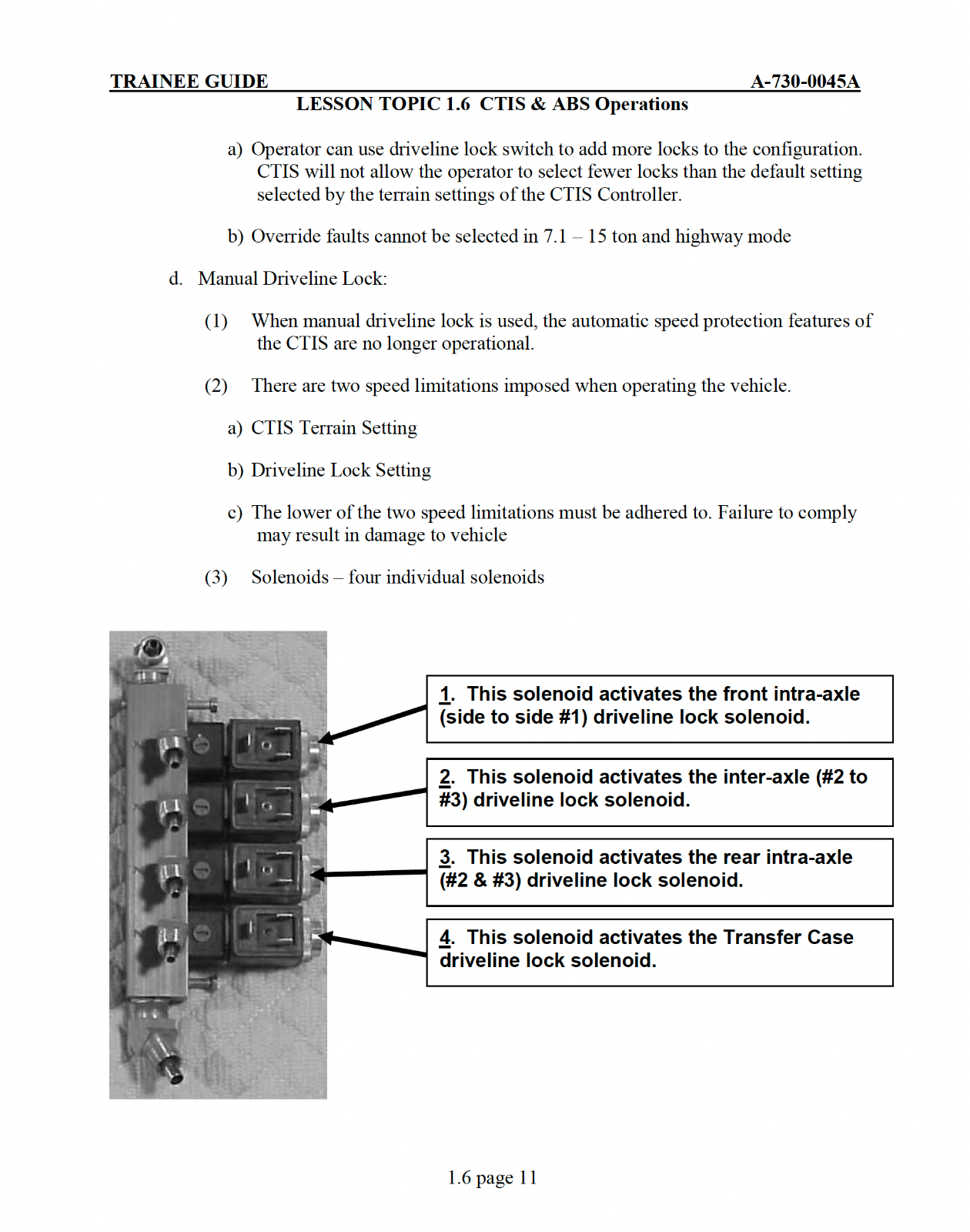 TRAINEE GUIDE A-730-0045A
LESSON TOPIC 1.6 CTIS & ABS Operations

a) Operator can use driveline lock switch to add more locks to the configuration. CTIS will not allow the operator to select fewer locks than the default setting selected by the terrain settings of the CTIS Controller.

b) Override faults cannot be selected in 7.1 – 15 ton and highway mode

d. Manual Driveline Lock:

(1) When manual driveline lock is used, the automatic speed protection features of the CTIS are no longer operational.

(2) There are two speed limitations imposed when operating the vehicle.

a) CTIS Terrain Setting

b) Driveline Lock Setting

c) The lower of the two speed limitations must be adhered to. Failure to comply may result in damage to vehicle

(3) Solenoids – four individual solenoids

1. This solenoid activates the front intra-axle (side to side #1) driveline lock solenoid.

2. This solenoid activates the inter-axle (#2 to #3) driveline lock solenoid.

3. This solenoid activates the rear intra-axle (#2 & #3) driveline lock solenoid.

4. This solenoid activates the Transfer Case driveline lock solenoid.

1.6 page 11